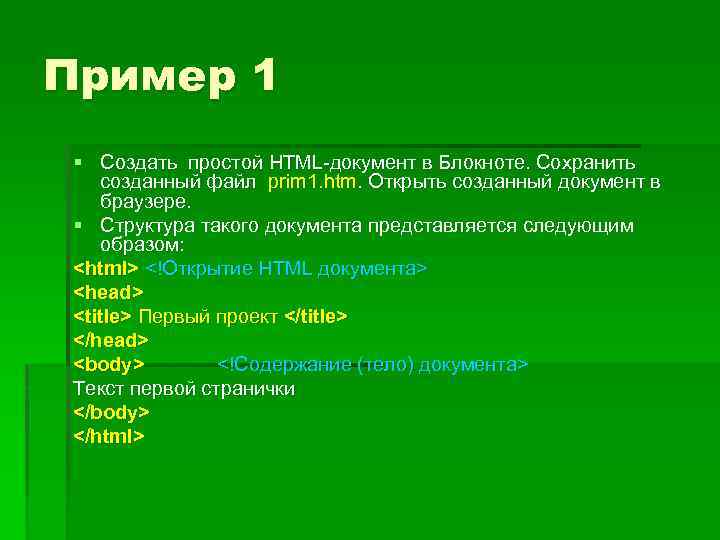 Пример 1

▪ Создать простой HTML-документ в Блокноте. Сохранить созданный файл prim1.htm. Открыть созданный документ в браузере.
▪ Структура такого документа представляется следующим образом:

<html> <!Открытие HTML документа>
<head>
<title> Первый проект </title>
</head>
<body> <!Содержание (тело) документа>
Текст первой странички
</body>
</html>